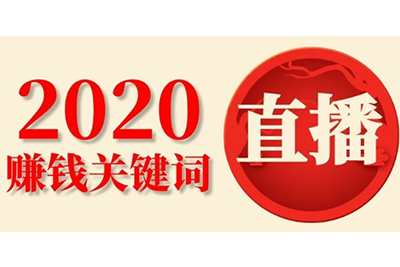 2020
赚钱关键词

直播